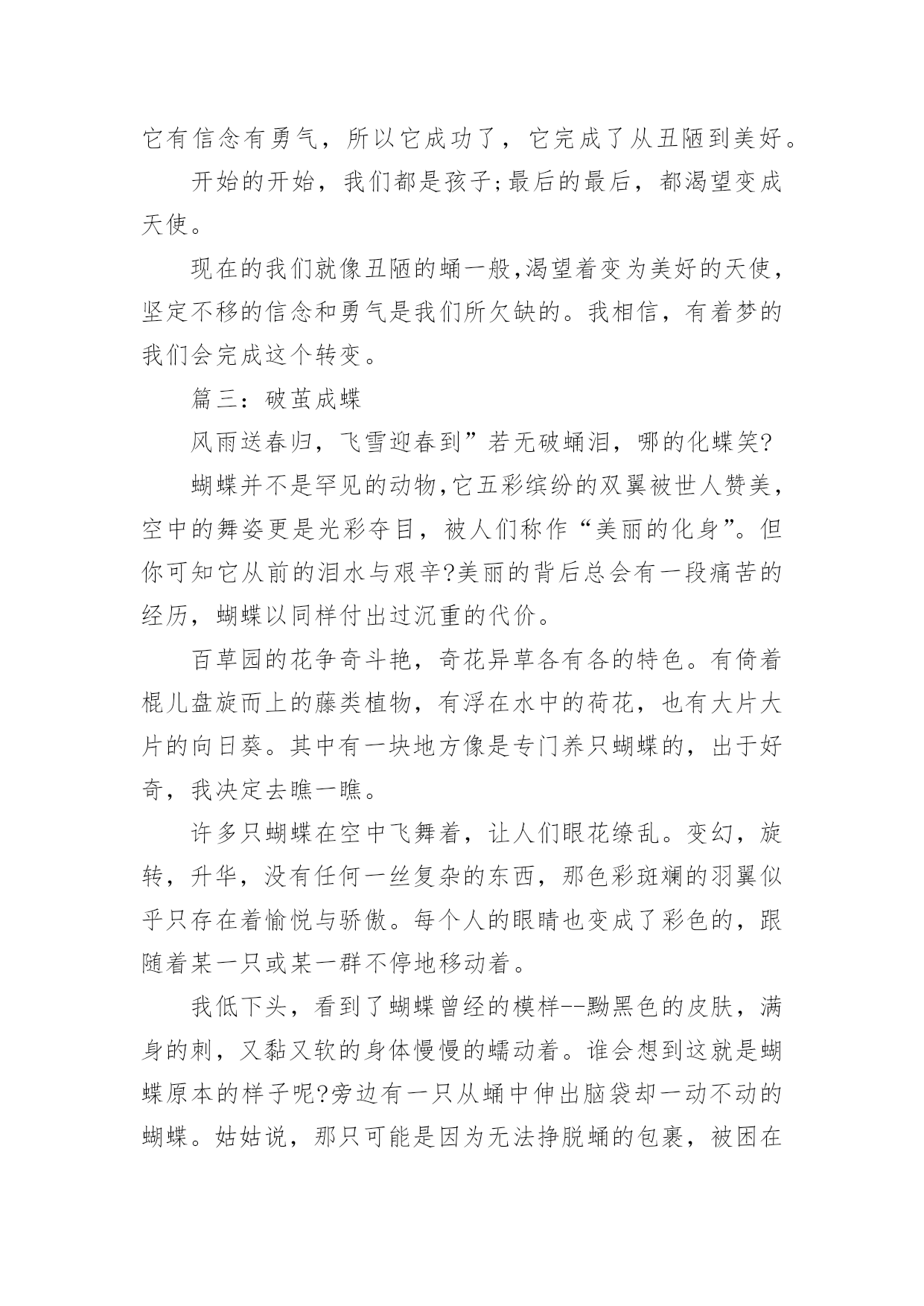 它有信念有勇气，所以它成功了，它完成了从丑陋到美好。

开始的开始，我们都是孩子;最后的最后，都渴望变成天使。

现在的我们就像丑陋的蛹一般,渴望着变为美好的天使，坚定不移的信念和勇气是我们所欠缺的。我相信，有着梦的我们会完成这个转变。

篇三：破茧成蝶

风雨送春归，飞雪迎春到”若无破蛹泪，哪的化蝶笑?

蝴蝶并不是罕见的动物,它五彩缤纷的双翼被世人赞美，空中的舞姿更是光彩夺目，被人们称作“美丽的化身”。但你可知它从前的泪水与艰辛?美丽的背后总会有一段痛苦的经历，蝴蝶以同样付出过沉重的代价。

百草园的花争奇斗艳，奇花异草各有各的特色。有倚着棍儿盘旋而上的藤类植物，有浮在水中的荷花，也有大片大片的向日葵。其中有一块地方像是专门养只蝴蝶的，出于好奇，我决定去瞧一瞧。

许多只蝴蝶在空中飞舞着，让人们眼花缭乱。变幻，旋转，升华，没有任何一丝复杂的东西，那色彩斑斓的羽翼似乎只存在着愉悦与骄傲。每个人的眼睛也变成了彩色的，跟随着某一只或某一群不停地移动着。

我低下头，看到了蝴蝶曾经的模样--黝黑色的皮肤，满身的刺，又黏又软的身体慢慢的蠕动着。谁会想到这就是蝴蝶原本的样子呢?旁边有一只从蛹中伸出脑袋却一动不动的蝴蝶。姑姑说，那只可能是因为无法挣脱蛹的包裹，被困在